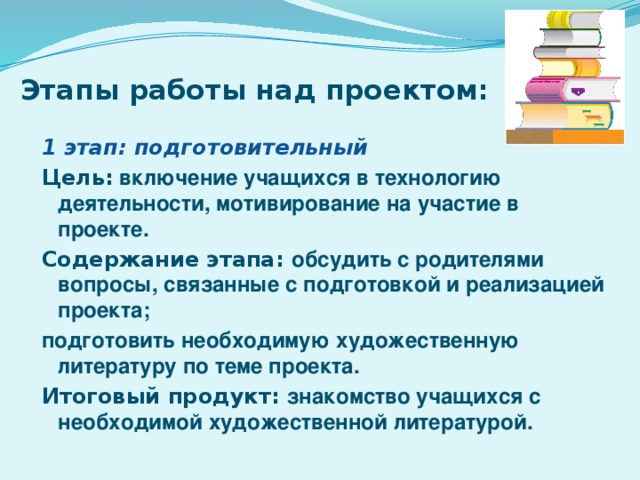 Этапы работы над проектом:

1 этап: подготовительный

Цель: включение учащихся в технологию деятельности, мотивирование на участие в проекте.

Содержание этапа: обсудить с родителями вопросы, связанные с подготовкой и реализацией проекта;

подготовить необходимую художественную литературу по теме проекта.

Итоговый продукт: знакомство учащихся с необходимой художественной литературой.